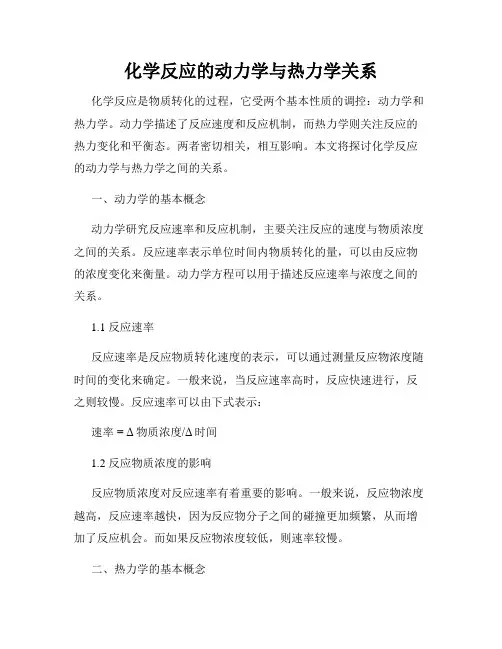 化学反应的动力学与热力学关系

化学反应是物质转化的过程，它受两个基本性质的调控：动力学和热力学。动力学描述了反应速度和反应机制，而热力学则关注反应的热力变化和平衡态。两者密切相关，相互影响。本文将探讨化学反应的动力学与热力学之间的关系。

一、动力学的基本概念

动力学研究反应速率和反应机制，主要关注反应的速度与物质浓度之间的关系。反应速率表示单位时间内物质转化的量，可以由反应物的浓度变化来衡量。动力学方程可以用于描述反应速率与浓度之间的关系。

1.1 反应速率

反应速率是反应物质转化速度的表示，可以通过测量反应物浓度随时间的变化来确定。一般来说，当反应速率高时，反应快速进行，反之则较慢。反应速率可以由下式表示：

速率 = Δ 物质浓度/Δ 时间

1.2 反应物质浓度的影响

反应物质浓度对反应速率有着重要的影响。一般来说，反应物浓度越高，反应速率越快，因为反应物分子之间的碰撞更加频繁，从而增加了反应机会。而如果反应物浓度较低，则速率较慢。

二、热力学的基本概念